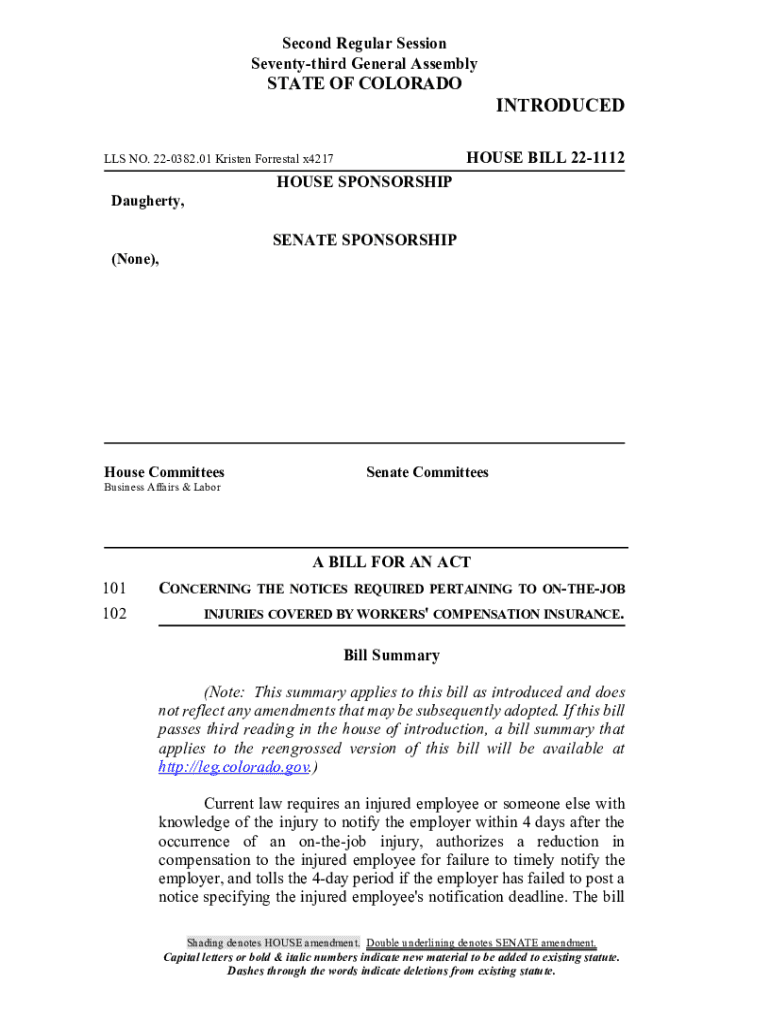 Second Regular Session
Seventy-third General Assembly
STATE OF COLORADO

INTRODUCED

LLS NO. 22-0382.01 Kristen Forrestal x4217

HOUSE BILL 22-1112

HOUSE SPONSORSHIP

Daugherty,

SENATE SPONSORSHIP

(None),

House Committees
Business Affairs & Labor

Senate Committees

A BILL FOR AN ACT

101 CONCERNING THE NOTICES REQUIRED PERTAINING TO ON-THE-JOB
102 INJURIES COVERED BY WORKERS' COMPENSATION INSURANCE.

Bill Summary

(Note: This summary applies to this bill as introduced and does not reflect any amendments that may be subsequently adopted. If this bill passes third reading in the house of introduction, a bill summary that applies to the reengrossed version of this bill will be available at http://leg.colorado.gov.)

Current law requires an injured employee or someone else with knowledge of the injury to notify the employer within 4 days after the occurrence of an on-the-job injury, authorizes a reduction in compensation to the injured employee for failure to timely notify the employer, and tolls the 4-day period if the employer has failed to post a notice specifying the injured employee's notification deadline. The bill

Shading denotes HOUSE amendment. Double underlining denotes SENATE amendment.
Capital letters or bold & italic numbers indicate new material to be added to existing statute.
Dashes through the words indicate deletions from existing statute.